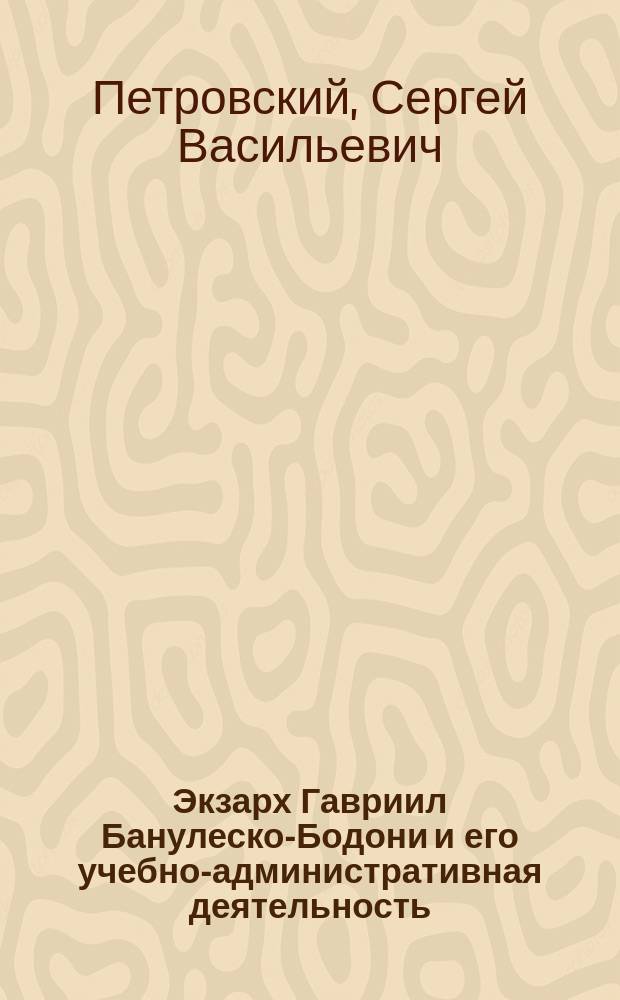 Петровский, Сергей Васильевич

Экзарх Гавриил Банулеско-Бодони и его учебно-административная деятельность